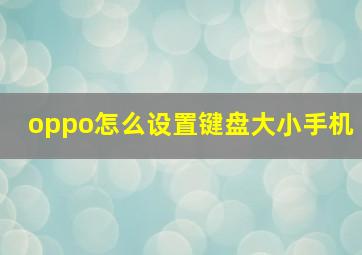 oppo怎么设置键盘大小手机